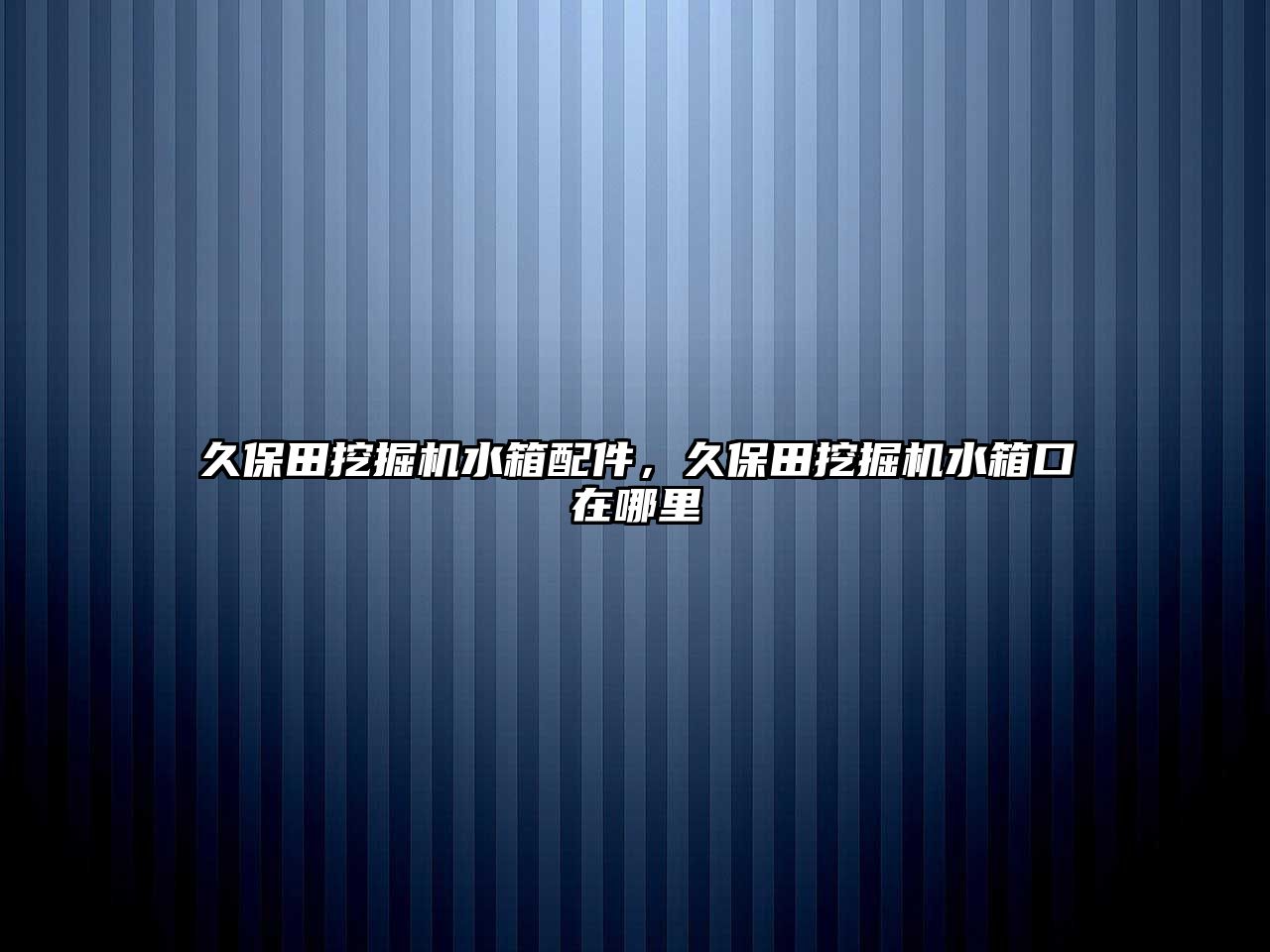 久保田挖掘机水箱配件，久保田挖掘机水箱口在哪里